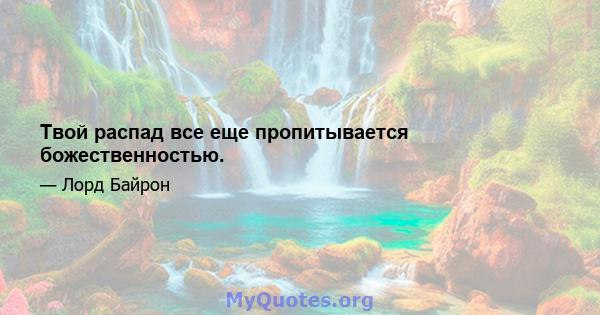 Твой распад все еще пропитывается божественностью.

— Лорд Байрон

MyQuotes.org